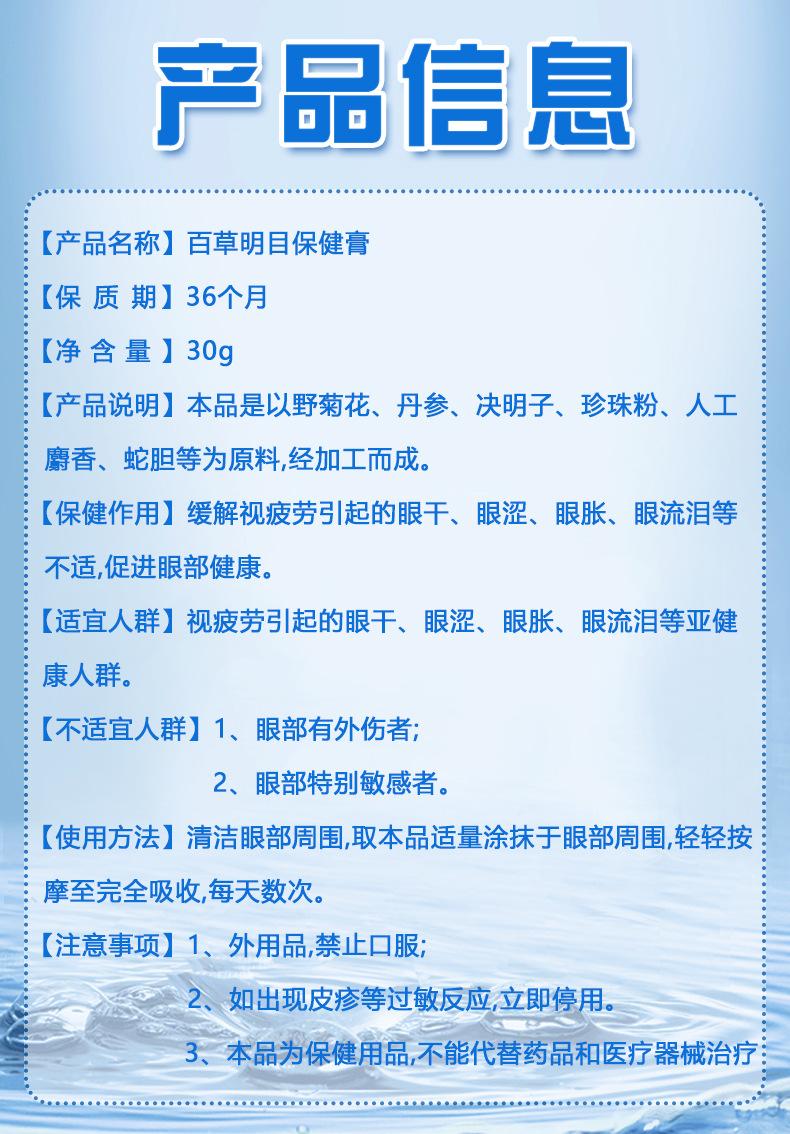 产品信息

【产品名称】百草明目保健膏

【保 质 期】36个月

【净 含 量 】30g

【产品说明】本品是以野菊花、丹参、决明子、珍珠粉、人工麝香、蛇胆等为原料,经加工而成。

【保健作用】缓解视疲劳引起的眼干、眼涩、眼胀、眼流泪等不适,促进眼部健康。

【适宜人群】视疲劳引起的眼干、眼涩、眼胀、眼流泪等亚健康人群。

【不适宜人群】1、眼部有外伤者;

2、眼部特别敏感者。

【使用方法】清洁眼部周围,取本品适量涂抹于眼部周围,轻轻按摩至完全吸收,每天数次。

【注意事项】1、外用品,禁止口服;

2、如出现皮疹等过敏反应,立即停用。

3、本品为保健用品,不能代替药品和医疗器械治疗